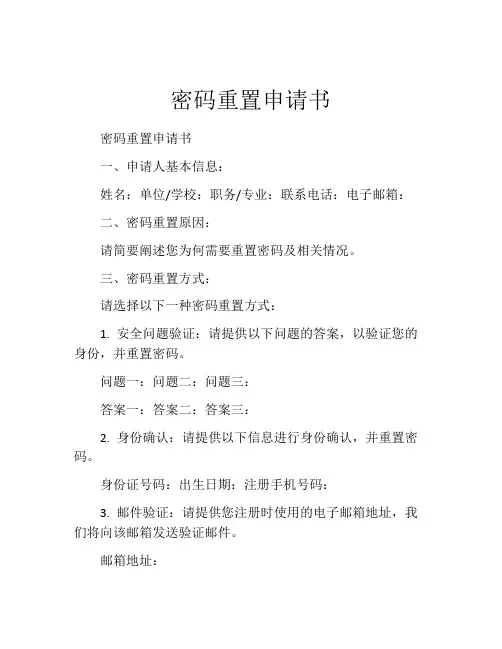 密码重置申请书

密码重置申请书

一、申请人基本信息：

姓名：单位/学校：职务/专业：联系电话：电子邮箱：

二、密码重置原因：

请简要阐述您为何需要重置密码及相关情况。

三、密码重置方式：

请选择以下一种密码重置方式：

1. 安全问题验证：请提供以下问题的答案，以验证您的身份，并重置密码。

问题一：问题二：问题三：

答案一：答案二：答案三：

2. 身份确认：请提供以下信息进行身份确认，并重置密码。

身份证号码：出生日期：注册手机号码：

3. 邮件验证：请提供您注册时使用的电子邮箱地址，我们将向该邮箱发送验证邮件。

邮箱地址：